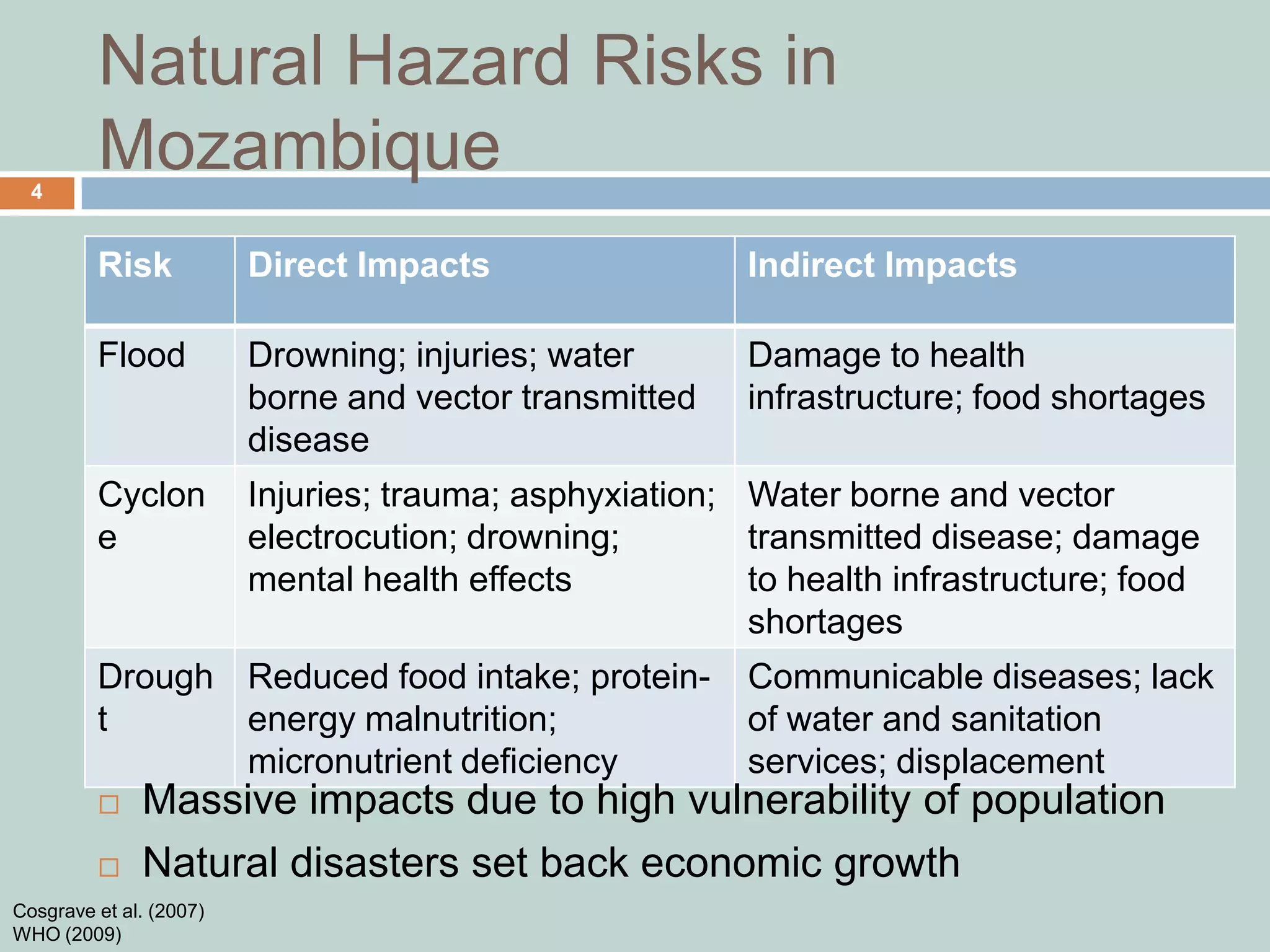 Natural Hazard Risks in Mozambique

4

| Risk | Direct Impacts | Indirect Impacts |
|---|---|---|
| Flood | Drowning; injuries; water borne and vector transmitted disease | Damage to health infrastructure; food shortages |
| Cyclone | Injuries; trauma; asphyxiation; electrocution; drowning; mental health effects | Water borne and vector transmitted disease; damage to health infrastructure; food shortages |
| Drought | Reduced food intake; protein-energy malnutrition; micronutrient deficiency | Communicable diseases; lack of water and sanitation services; displacement |

□ Massive impacts due to high vulnerability of population

□ Natural disasters set back economic growth

Cosgrave et al. (2007)
WHO (2009)